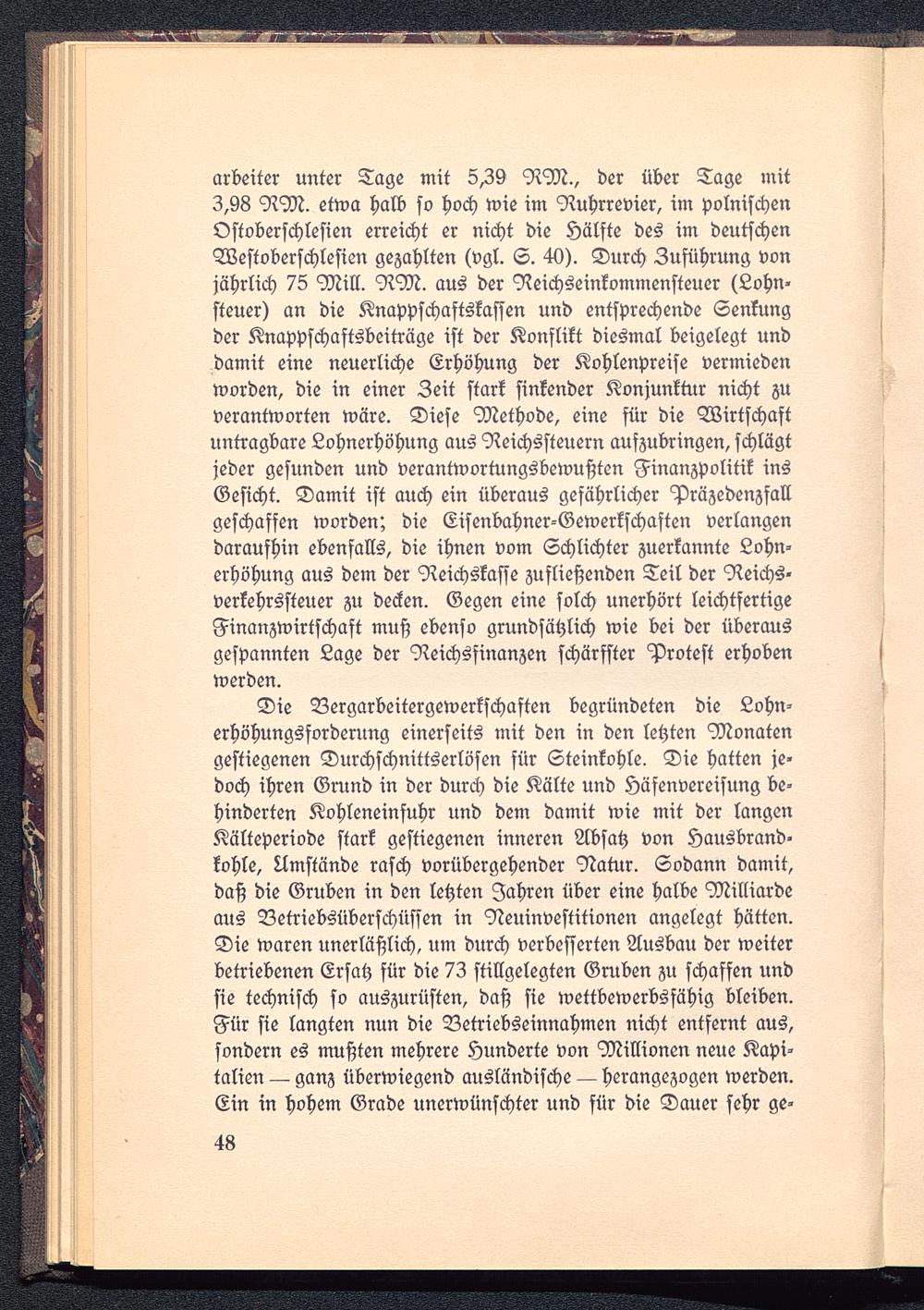 arbeiter unter Tage mit 5,39 RM., der über Tage mit 3,98 RM. etwa halb so hoch wie im Ruhrrevier, im polnischen Ostoberschlesien erreicht er nicht die Hälfte des im deutschen Westoberschlesien gezahlten (vgl. S. 40). Durch Zuführung von jährlich 75 Mill. RM. aus der Reichseinkommensteuer (Lohnsteuer) an die Knappschaftskassen und entsprechende Senkung der Knappschaftsbeiträge ist der Konflikt diesmal beigelegt und damit eine neuerliche Erhöhung der Kohlenpreise vermieden worden, die in einer Zeit stark sinkender Konjunktur nicht zu verantworten wäre. Diese Methode, eine für die Wirtschaft untragbare Lohnerhöhung aus Reichssteuern aufzubringen, schlägt jeder gesunden und verantwortungsbewußten Finanzpolitik ins Gesicht. Damit ist auch ein überaus gefährlicher Präzedenzfall geschaffen worden; die Eisenbahner-Gewerkschaften verlangen daraufhin ebenfalls, die ihnen vom Schlichter zuerkannte Lohnerhöhung aus dem der Reichskasse zufließenden Teil der Reichsverkehrssteuer zu decken. Gegen eine solch unerhört leichtfertige Finanzwirtschaft muß ebenso grundsätzlich wie bei der überaus gespannten Lage der Reichsfinanzen schärfster Protest erhoben werden.

Die Bergarbeitergewerkschaften begründeten die Lohnerhöhungsforderung einerseits mit den in den letzten Monaten gestiegenen Durchschnittserlösen für Steinkohle. Die hatten jedoch ihren Grund in der durch die Kälte und Häfenvereisung behinderten Kohleneinfuhr und dem damit wie mit der langen Kälteperiode stark gestiegenen inneren Absatz von Hausbrandkohle, Umstände rasch vorübergehender Natur. Sodann damit, daß die Gruben in den letzten Jahren über eine halbe Milliarde aus Betriebsüberschüssen in Neuinvestitionen angelegt hätten. Die waren unerläßlich, um durch verbesserten Ausbau der weiter betriebenen Ersatz für die 73 stillgelegten Gruben zu schaffen und sie technisch so auszurüsten, daß sie wettbewerbsfähig bleiben. Für sie langten nun die Betriebseinnahmen nicht entfernt aus, sondern es mußten mehrere Hunderte von Millionen neue Kapitalien — ganz überwiegend ausländische — herangezogen werden. Ein in hohem Grade unerwünschter und für die Dauer sehr ge-

48